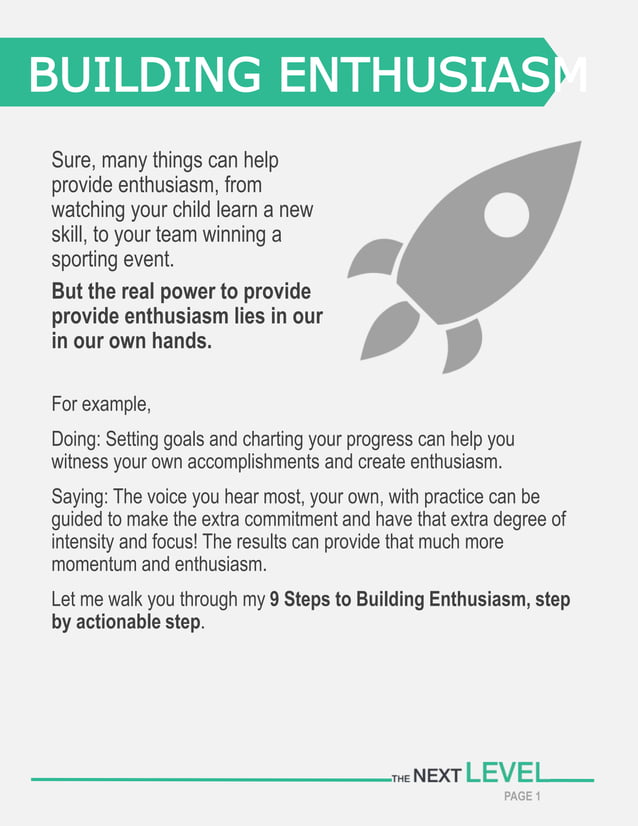 BUILDING ENTHUSIASM

Sure, many things can help provide enthusiasm, from watching your child learn a new skill, to your team winning a sporting event.

**But the real power to provide provide enthusiasm lies in our in our own hands.**

For example,

Doing: Setting goals and charting your progress can help you witness your own accomplishments and create enthusiasm.

Saying: The voice you hear most, your own, with practice can be guided to make the extra commitment and have that extra degree of intensity and focus! The results can provide that much more momentum and enthusiasm.

Let me walk you through my **9 Steps to Building Enthusiasm, step by actionable step**.

THE NEXT LEVEL
PAGE 1